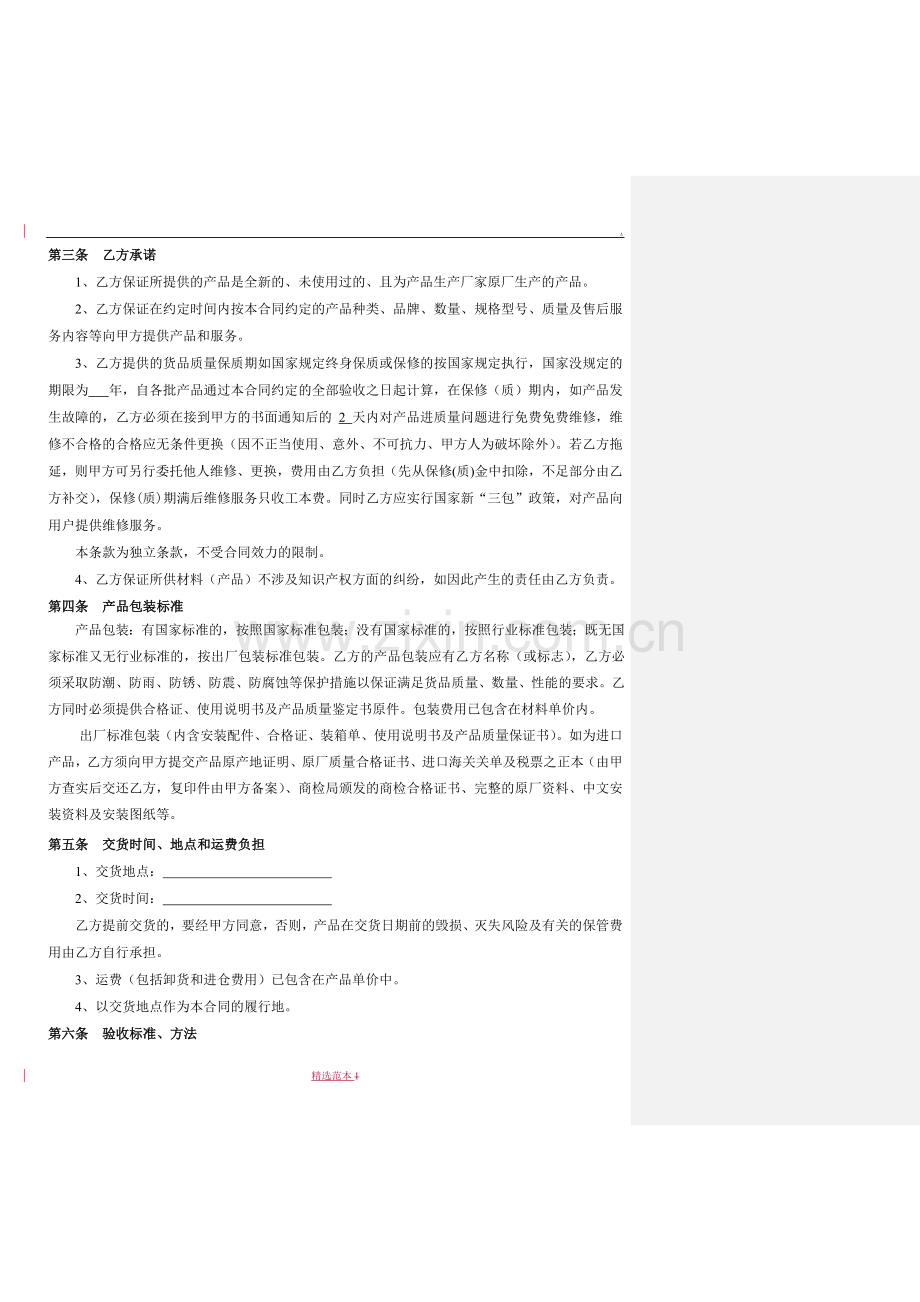 第三条 乙方承诺

1、乙方保证所提供的产品是全新的、未使用过的、且为产品生产厂家原厂生产的产品。

2、乙方保证在约定时间内按本合同约定的产品种类、品牌、数量、规格型号、质量及售后服务内容等向甲方提供产品和服务。

3、乙方提供的货品质量保质期如国家规定终身保质或保修的按国家规定执行，国家没规定的期限为____年，自各批产品通过本合同约定的全部验收之日起计算，在保修（质）期内，如产品发生故障的，乙方必须在接到甲方的书面通知后的2天内对产品进质量问题进行免费免费维修，维修不合格的合格应无条件更换（因不正当使用、意外、不可抗力、甲方人为破坏除外）。若乙方拖延，则甲方可另行委托他人维修、更换，费用由乙方负担（先从保修(质)金中扣除，不足部分由乙方补交），保修(质)期满后维修服务只收工本费。同时乙方应实行国家新“三包”政策，对产品向用户提供维修服务。

本条款为独立条款，不受合同效力的限制。

4、乙方保证所供材料（产品）不涉及知识产权方面的纠纷，如因此产生的责任由乙方负责。

第四条 产品包装标准

产品包装：有国家标准的，按照国家标准包装；没有国家标准的，按照行业标准包装；既无国家标准又无行业标准的，按出厂包装标准包装。乙方的产品包装应有乙方名称（或标志），乙方必须采取防潮、防雨、防锈、防震、防腐蚀等保护措施以保证满足货品质量、数量、性能的要求。乙方同时必须提供合格证、使用说明书及产品质量鉴定书原件。包装费用已包含在材料单价内。

出厂标准包装（内含安装配件、合格证、装箱单、使用说明书及产品质量保证书）。如为进口产品，乙方须向甲方提交产品原产地证明、原厂质量合格证书、进口海关关单及税票之正本（由甲方查实后交还乙方，复印件由甲方备案）、商检局颁发的商检合格证书、完整的原厂资料、中文安装资料及安装图纸等。

第五条 交货时间、地点和运费负担

1、交货地点：____

2、交货时间：____

乙方提前交货的，要经甲方同意，否则，产品在交货日期前的毁损、灭失风险及有关的保管费用由乙方自行承担。

3、运费（包括卸货和进仓费用）已包含在产品单价中。

4、以交货地点作为本合同的履行地。

第六条 验收标准、方法

精选范本

www.zixin.com.cn